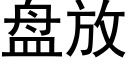 盘放